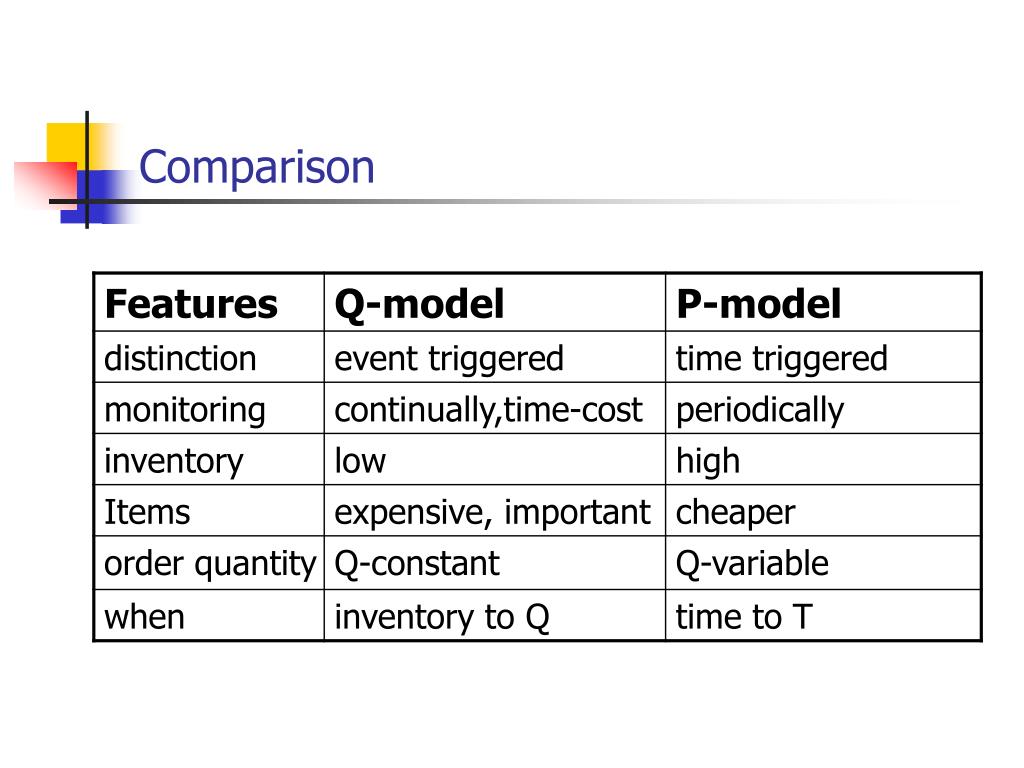 Comparison

| Features | Q-model | P-model |
|---|---|---|
| distinction | event triggered | time triggered |
| monitoring | continually,time-cost | periodically |
| inventory | low | high |
| Items | expensive, important | cheaper |
| order quantity | Q-constant | Q-variable |
| when | inventory to Q | time to T |